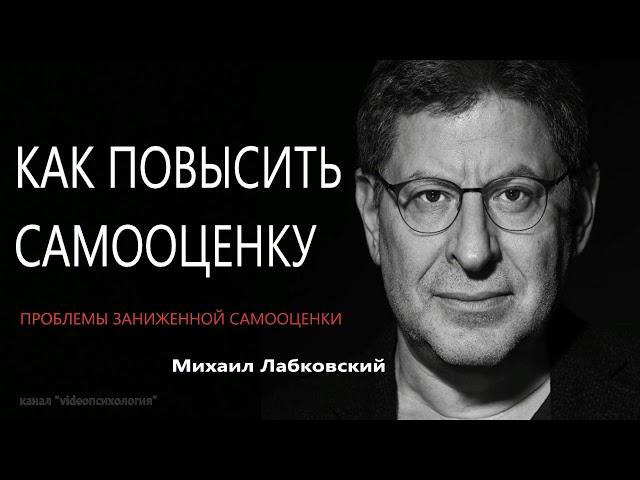 КАК ПОВЫСИТЬ САМООЦЕНКУ

ПРОБЛЕМЫ ЗАНИЖЕННОЙ САМООЦЕНКИ

Михаил Лабковский

канал "videoпсихология"